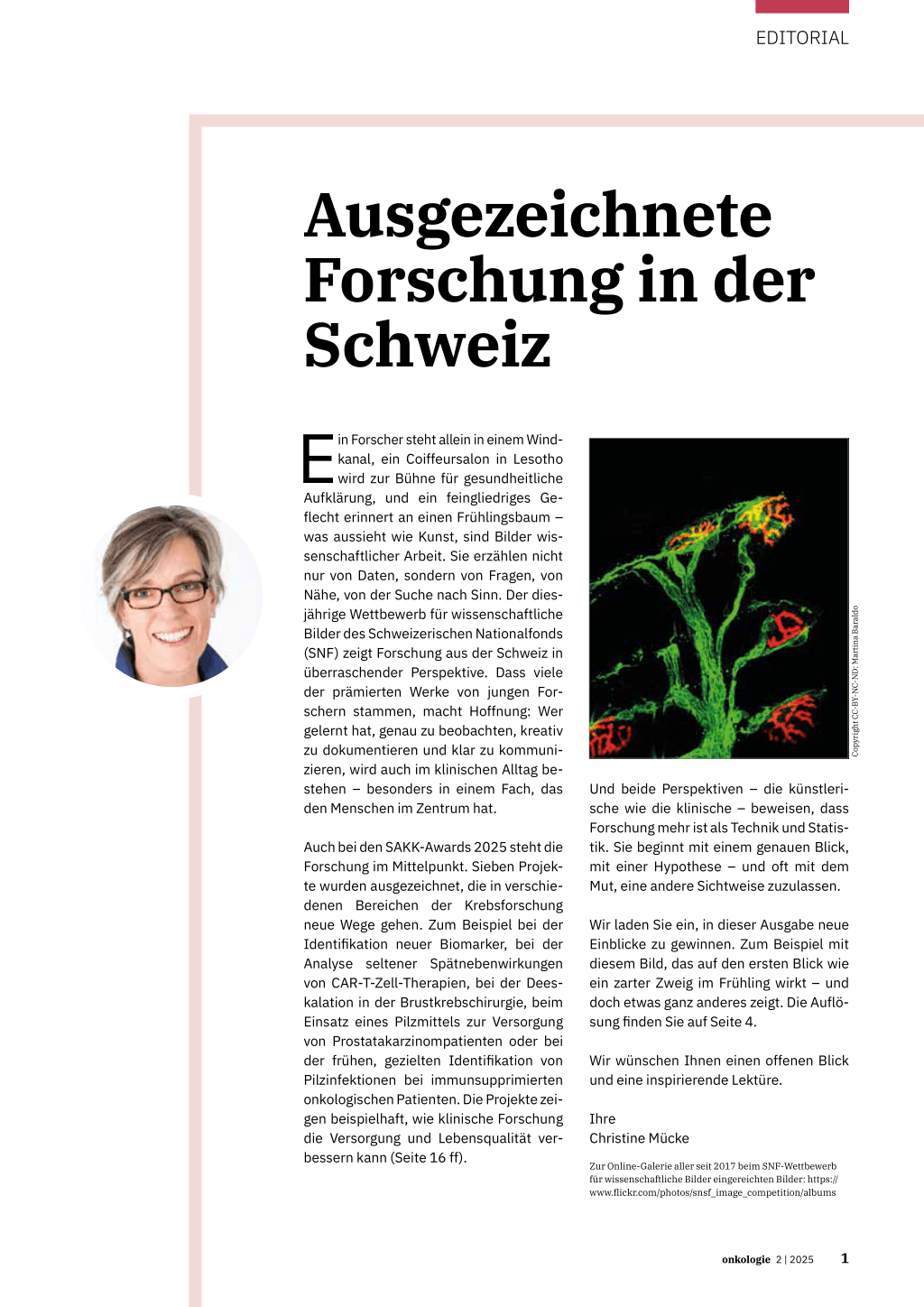 EDITORIAL

Ausgezeichnete Forschung in der Schweiz

Ein Forscher steht allein in einem Windkanal, ein Coiffeursalon in Lesotho wird zur Bühne für gesundheitliche Aufklärung, und ein feingliedriges Geflecht erinnert an einen Frühlingsbaum – was aussieht wie Kunst, sind Bilder wissenschaftlicher Arbeit. Sie erzählen nicht nur von Daten, sondern von Fragen, von Nähe, von der Suche nach Sinn. Der diesjährige Wettbewerb für wissenschaftliche Bilder des Schweizerischen Nationalfonds (SNF) zeigt Forschung aus der Schweiz in überraschender Perspektive. Dass viele der prämierten Werke von jungen Forschern stammen, macht Hoffnung: Wer gelernt hat, genau zu beobachten, kreativ zu dokumentieren und klar zu kommunizieren, wird auch im klinischen Alltag bestehen – besonders in einem Fach, das den Menschen im Zentrum hat.

Auch bei den SAKK-Awards 2025 steht die Forschung im Mittelpunkt. Sieben Projekte wurden ausgezeichnet, die in verschiedenen Bereichen der Krebsforschung neue Wege gehen. Zum Beispiel bei der Identifikation neuer Biomarker, bei der Analyse seltener Spätnebenwirkungen von CAR-T-Zell-Therapien, bei der Deeskalation in der Brustkrebschirurgie, beim Einsatz eines Pilzmittels zur Versorgung von Prostatakarzinompatienten oder bei der frühen, gezielten Identifikation von Pilzinfektionen bei immunsupprimierten onkologischen Patienten. Die Projekte zeigen beispielhaft, wie klinische Forschung die Versorgung und Lebensqualität verbessern kann (Seite 16 ff).

Copyright CC-BY-NC-ND: Martina Baraldo

Und beide Perspektiven – die künstlerische wie die klinische – beweisen, dass Forschung mehr ist als Technik und Statistik. Sie beginnt mit einem genauen Blick, mit einer Hypothese – und oft mit dem Mut, eine andere Sichtweise zuzulassen.

Wir laden Sie ein, in dieser Ausgabe neue Einblicke zu gewinnen. Zum Beispiel mit diesem Bild, das auf den ersten Blick wie ein zarter Zweig im Frühling wirkt – und doch etwas ganz anderes zeigt. Die Auflösung finden Sie auf Seite 4.

Wir wünschen Ihnen einen offenen Blick und eine inspirierende Lektüre.

Ihre
Christine Mücke

Zur Online-Galerie aller seit 2017 beim SNF-Wettbewerb für wissenschaftliche Bilder eingereichten Bilder: https://www.flickr.com/photos/snsf_image_competition/albums

onkologie 2 | 2025 1